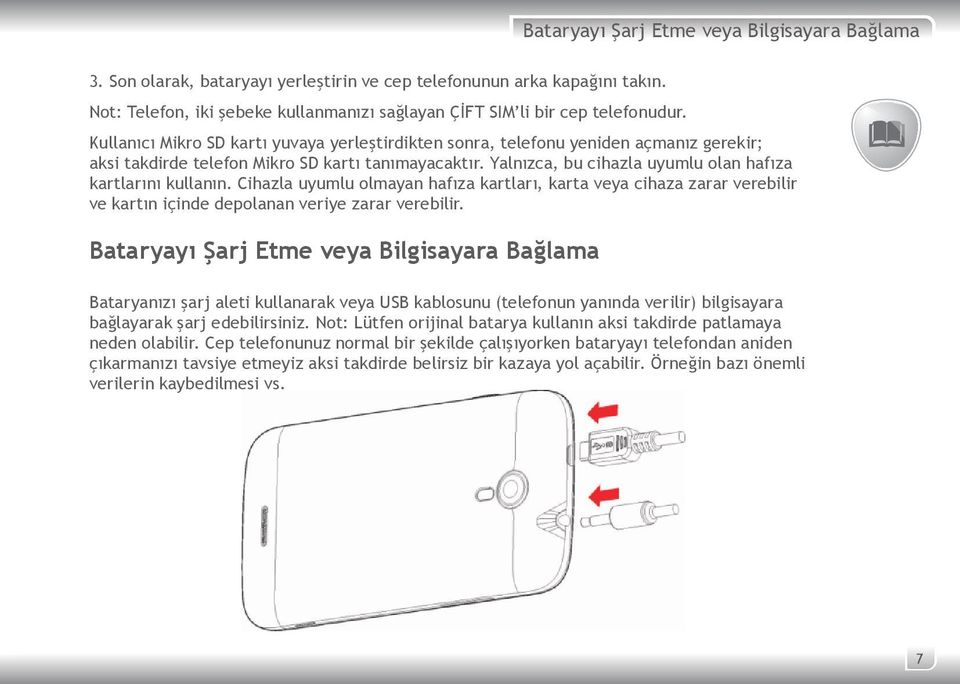 Bataryayı Şarj Etme veya Bilgisayara Bağlama

3. Son olarak, bataryayı yerleştirin ve cep telefonunun arka kapağını takın.

Not: Telefon, iki şebeke kullanmanızı sağlayan ÇİFT SIM'li bir cep telefonudur.

Kullanıcı Mikro SD kartı yuvaya yerleştirdikten sonra, telefonu yeniden açmanız gerekir; aksi takdirde telefon Mikro SD kartı tanımayacaktır. Yalnızca, bu cihazla uyumlu olan hafıza kartlarını kullanın. Cihazla uyumlu olmayan hafıza kartları, karta veya cihaza zarar verebilir ve kartın içinde depolanan veriye zarar verebilir.

Bataryayı Şarj Etme veya Bilgisayara Bağlama

Bataryanızı şarj aleti kullanarak veya USB kablosunu (telefonun yanında verilir) bilgisayara bağlayarak şarj edebilirsiniz. Not: Lütfen orijinal batarya kullanın aksi takdirde patlamaya neden olabilir. Cep telefonunuz normal bir şekilde çalışıyorken bataryayı telefondan aniden çıkarmanızı tavsiye etmeyiz aksi takdirde belirsiz bir kazaya yol açabilir. Örneğin bazı önemli verilerin kaybedilmesi vs.

7